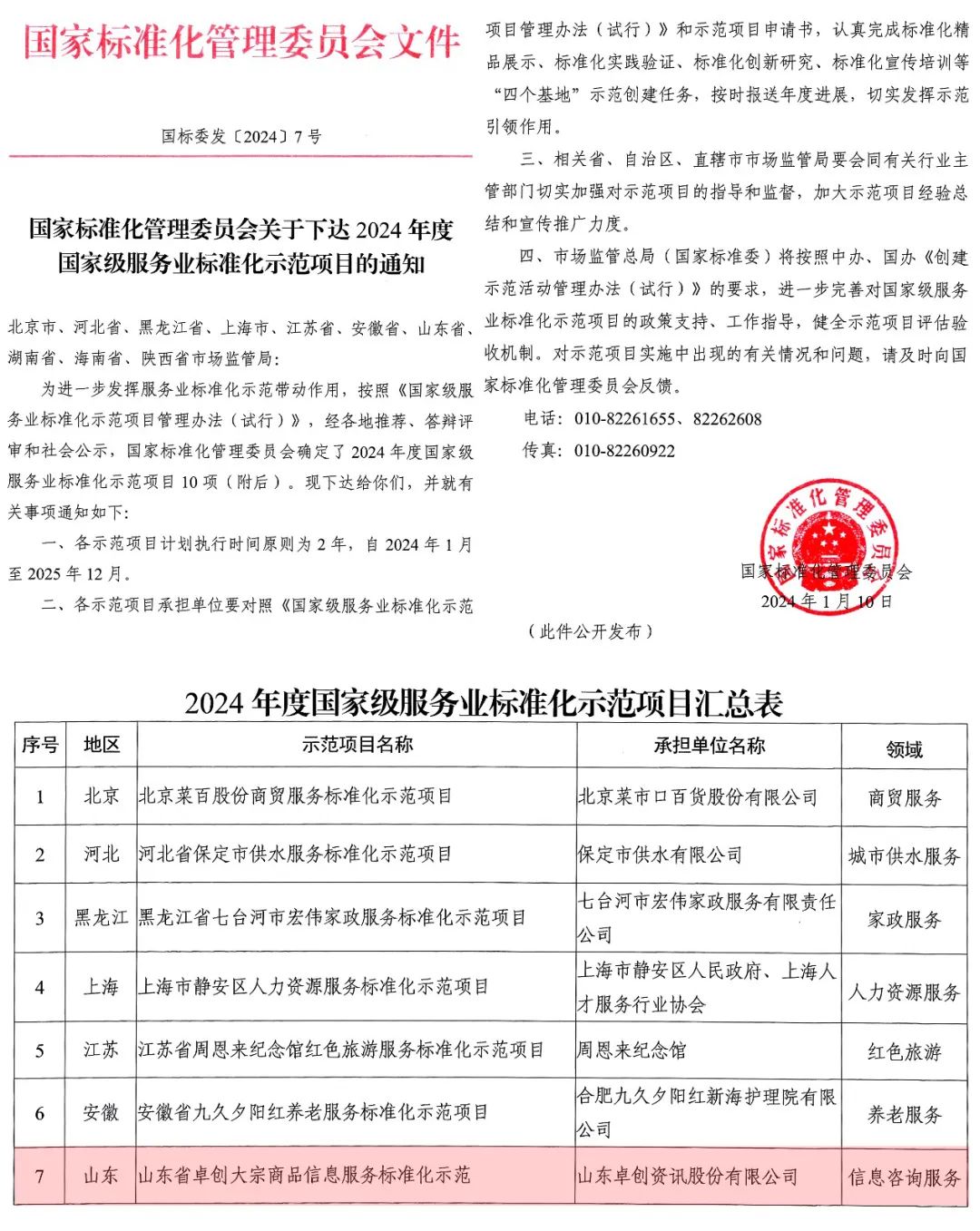 国家标准化管理委员会文件

国标委发〔2024〕7号

国家标准化管理委员会关于下达2024年度国家级服务业标准化示范项目的通知

北京市、河北省、黑龙江省、上海市、江苏省、安徽省、山东省、湖南省、海南省、陕西省市场监管局：

为进一步发挥服务业标准化示范带动作用，按照《国家级服务业标准化示范项目管理办法（试行）》，经各地推荐、答辩评审和社会公示，国家标准化管理委员会确定了2024年度国家级服务业标准化示范项目10项（附后）。现下达给你们，并就有关事项通知如下：

一、各示范项目计划执行时间原则为2年，自2024年1月至2025年12月。

二、各示范项目承担单位要对照《国家级服务业标准化示范项目管理办法（试行）》和示范项目申请书，认真完成标准化精品展示、标准化实践验证、标准化创新研究、标准化宣传培训等“四个基地”示范创建任务，按时报送年度进展，切实发挥示范引领作用。

三、相关省、自治区、直辖市市场监管局要会同有关行业主管部门切实加强对示范项目的指导和监督，加大示范项目经验总结和宣传推广力度。

四、市场监管总局（国家标准委）将按照中办、国办《创建示范活动管理办法（试行）》的要求，进一步完善对国家级服务业标准化示范项目的政策支持、工作指导，健全示范项目评估验收机制。对示范项目实施中出现的有关情况和问题，请及时向国家标准化管理委员会反馈。

电话：010-82261655、82262608
传真：010-82260922

国家标准化管理委员会

国家标准化管理委员会
2024年1月10日

（此件公开发布）

2024年度国家级服务业标准化示范项目汇总表

| 序号 | 地区 | 示范项目名称 | 承担单位名称 | 领域 |
|---|---|---|---|---|
| 1 | 北京 | 北京菜百股份商贸服务标准化示范项目 | 北京菜市口百货股份有限公司 | 商贸服务 |
| 2 | 河北 | 河北省保定市供水服务标准化示范项目 | 保定市供水有限公司 | 城市供水服务 |
| 3 | 黑龙江 | 黑龙江省七台河市宏伟家政服务标准化示范项目 | 七台河市宏伟家政服务有限责任公司 | 家政服务 |
| 4 | 上海 | 上海市静安区人力资源服务标准化示范项目 | 上海市静安区人民政府、上海人才服务行业协会 | 人力资源服务 |
| 5 | 江苏 | 江苏省周恩来纪念馆红色旅游服务标准化示范项目 | 周恩来纪念馆 | 红色旅游 |
| 6 | 安徽 | 安徽省九久夕阳红养老服务标准化示范项目 | 合肥九久夕阳红新海护理院有限公司 | 养老服务 |
| 7 | 山东 | 山东省卓创大宗商品信息服务标准化示范 | 山东卓创资讯股份有限公司 | 信息咨询服务 |